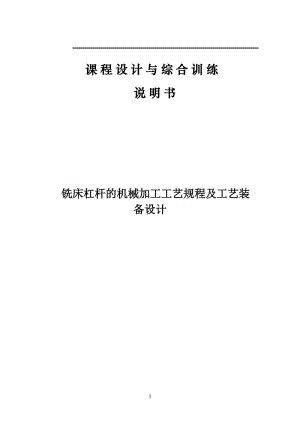 课程设计与综合训练

说明书

铣床杠杆的机械加工工艺规程及工艺装备设计

3